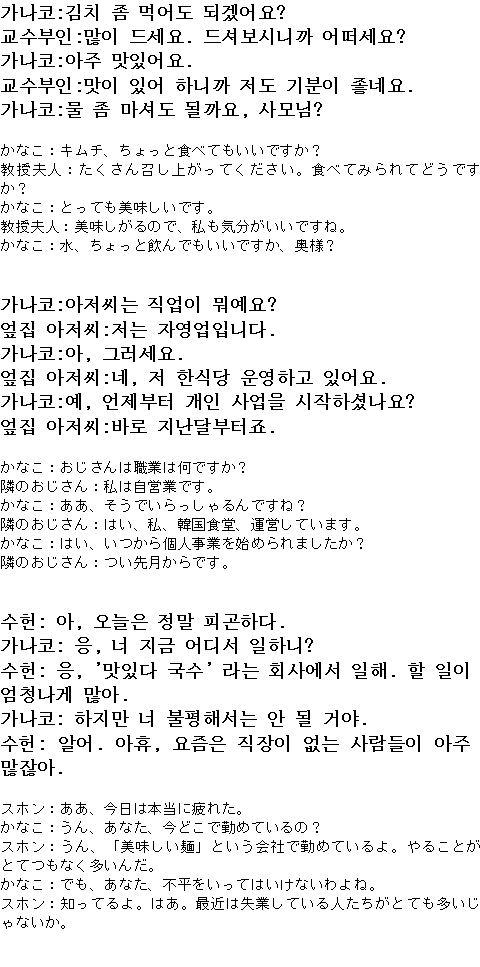 가나코:김치 좀 먹어도 되겠어요?
교수부인:많이 드세요. 드셔보시니까 어떠세요?
가나코:아주 맛있어요.
교수부인:맛이 있어 하니까 저도 기분이 좋네요.
가나코:물 좀 마셔도 될까요, 사모님?

かなこ：キムチ、ちょっと食べてもいいですか？
教授夫人：たくさん召し上がってください。食べてみられてどうですか？
かなこ：とっても美味しいです。
教授夫人：美味しがるので、私も気分がいいですね。
かなこ：水、ちょっと飲んでもいいですか、奥様？

가나코:아저씨는 직업이 뭐예요?
옆집 아저씨:저는 자영업입니다.
가나코:아, 그러세요.
옆집 아저씨:네, 저 한식당 운영하고 있어요.
가나코:예, 언제부터 개인 사업을 시작하셨나요?
옆집 아저씨:바로 지난달부터죠.

かなこ：おじさんは職業は何ですか？
隣のおじさん：私は自営業です。
かなこ：ああ、そうでいらっしゃるんですね？
隣のおじさん：はい、私、韓国食堂、運営しています。
かなこ：はい、いつから個人事業を始められましたか？
隣のおじさん：つい先月からです。

수헌: 아, 오늘은 정말 피곤하다.
가나코: 응, 너 지금 어디서 일하니?
수헌: 응, '맛있다 국수' 라는 회사에서 일해. 할 일이 엄청나게 많아.
가나코: 하지만 너 불평해서는 안 될 거야.
수헌: 알어. 아휴, 요즘은 직장이 없는 사람들이 아주 많잖아.

スホン：ああ、今日は本当に疲れた。
かなこ：うん、あなた、今どこで勤めているの？
スホン：うん、「美味しい麺」という会社で勤めているよ。やることがとてつもなく多いんだ。
かなこ：でも、あなた、不平をいってはいけないわよね。
スホン：知ってるよ。はあ。最近は失業している人たちがとても多いじゃないか。